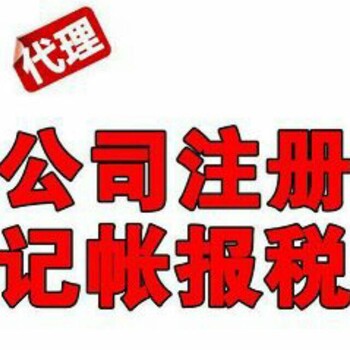 代理

公司注册
记帐报税